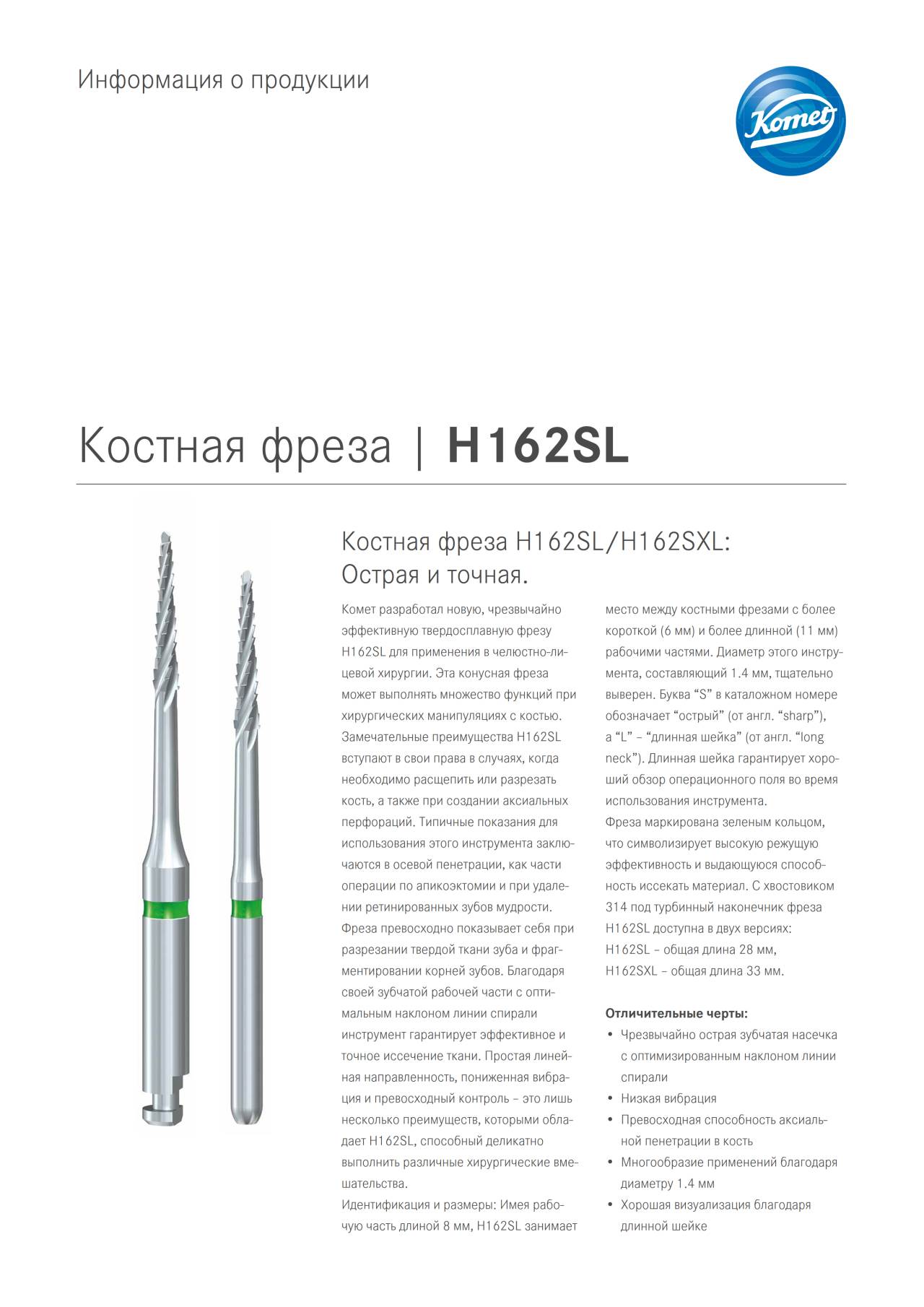 Информация о продукции

Komet

Костная фреза | H162SL

Костная фреза H162SL/H162SXL: Острая и точная.

Комет разработал новую, чрезвычайно эффективную твердосплавную фрезу H162SL для применения в челюстно-лицевой хирургии. Эта конусная фреза может выполнять множество функций при хирургических манипуляциях с костью. Замечательные преимущества H162SL вступают в свои права в случаях, когда необходимо расщепить или разрезать кость, а также при создании аксиальных перфораций. Типичные показания для использования этого инструмента заключаются в осевой пенетрации, как части операции по апикоэктомии и при удалении ретинированных зубов мудрости. Фреза превосходно показывает себя при разрезании твердой ткани зуба и фрагментировании корней зубов. Благодаря своей зубчатой рабочей части с оптимальным наклоном линии спирали инструмент гарантирует эффективное и точное иссечение ткани. Простая линейная направленность, пониженная вибрация и превосходный контроль – это лишь несколько преимуществ, которыми обладает H162SL, способный деликатно выполнить различные хирургические вмешательства.
Идентификация и размеры: Имея рабочую часть длиной 8 мм, H162SL занимает место между костными фрезами с более короткой (6 мм) и более длинной (11 мм) рабочими частями. Диаметр этого инструмента, составляющий 1.4 мм, тщательно выверен. Буква “S” в каталожном номере обозначает “острый” (от англ. “sharp”), а “L” – “длинная шейка” (от англ. “long neck”). Длинная шейка гарантирует хороший обзор операционного поля во время использования инструмента.
Фреза маркирована зеленым кольцом, что символизирует высокую режущую эффективность и выдающуюся способность иссекать материал. С хвостовиком 314 под турбинный наконечник фреза H162SL доступна в двух версиях:
H162SL – общая длина 28 мм,
H162SXL – общая длина 33 мм.

Отличительные черты:
• Чрезвычайно острая зубчатая насечка с оптимизированным наклоном линии спирали
• Низкая вибрация
• Превосходная способность аксиальной пенетрации в кость
• Многообразие применений благодаря диаметру 1.4 мм
• Хорошая визуализация благодаря длинной шейке